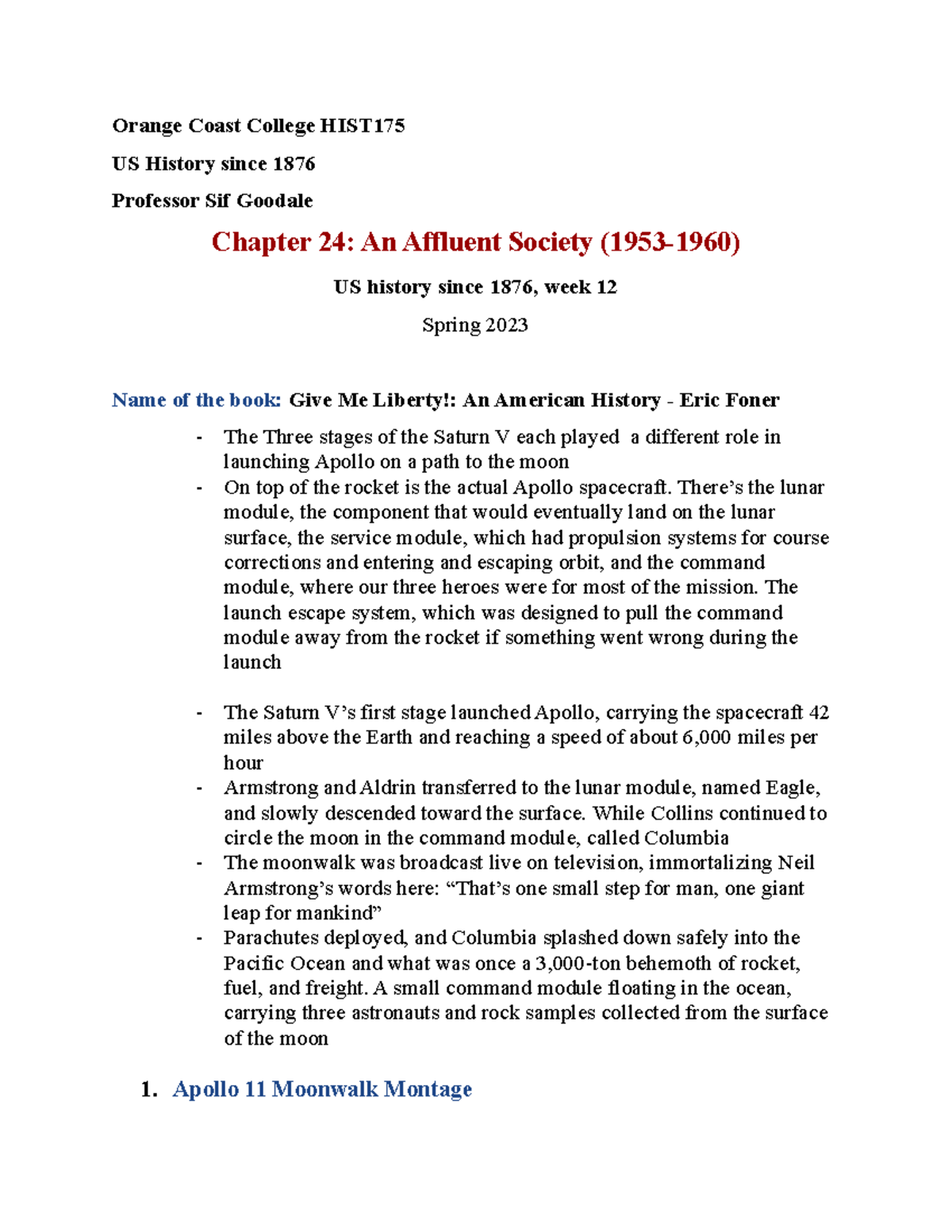 Orange Coast College HIST175

US History since 1876

Professor Sif Goodale

Chapter 24: An Affluent Society (1953-1960)

US history since 1876, week 12

Spring 2023

Name of the book: Give Me Liberty!: An American History - Eric Foner

- The Three stages of the Saturn V each played a different role in launching Apollo on a path to the moon
- On top of the rocket is the actual Apollo spacecraft. There's the lunar module, the component that would eventually land on the lunar surface, the service module, which had propulsion systems for course corrections and entering and escaping orbit, and the command module, where our three heroes were for most of the mission. The launch escape system, which was designed to pull the command module away from the rocket if something went wrong during the launch

- The Saturn V's first stage launched Apollo, carrying the spacecraft 42 miles above the Earth and reaching a speed of about 6,000 miles per hour
- Armstrong and Aldrin transferred to the lunar module, named Eagle, and slowly descended toward the surface. While Collins continued to circle the moon in the command module, called Columbia
- The moonwalk was broadcast live on television, immortalizing Neil Armstrong's words here: "That's one small step for man, one giant leap for mankind"
- Parachutes deployed, and Columbia splashed down safely into the Pacific Ocean and what was once a 3,000-ton behemoth of rocket, fuel, and freight. A small command module floating in the ocean, carrying three astronauts and rock samples collected from the surface of the moon

1. Apollo 11 Moonwalk Montage